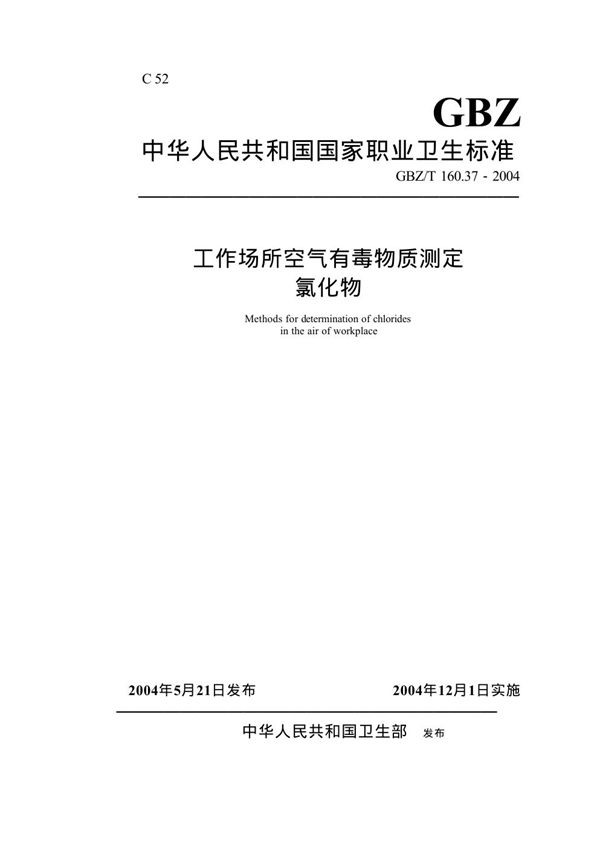 C 52

GBZ

中华人民共和国国家职业卫生标准

GBZ/T 160.37 - 2004

工作场所空气有毒物质测定
氯化物

Methods for determination of chlorides in the air of workplace

2004年5月21日发布

2004年12月1日实施

中华人民共和国卫生部 发布